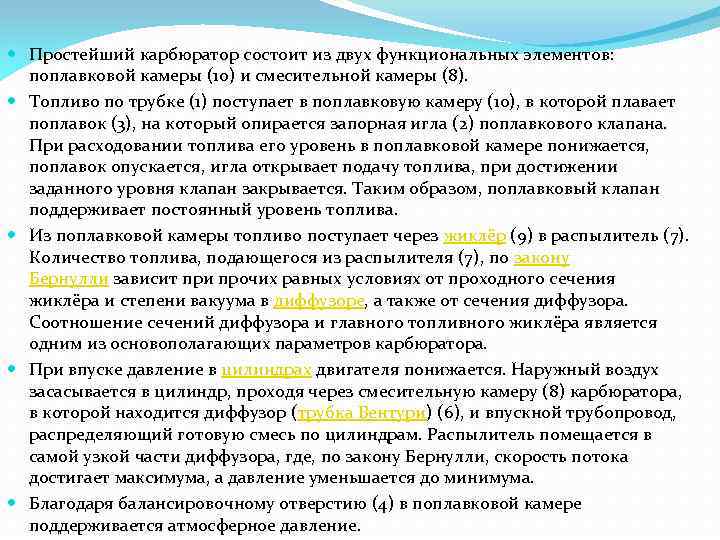 Простейший карбюратор состоит из двух функциональных элементов: поплавковой камеры (10) и смесительной камеры (8).

Топливо по трубке (1) поступает в поплавковую камеру (10), в которой плавает поплавок (3), на который опирается запорная игла (2) поплавкового клапана. При расходовании топлива его уровень в поплавковой камере понижается, поплавок опускается, игла открывает подачу топлива, при достижении заданного уровня клапан закрывается. Таким образом, поплавковый клапан поддерживает постоянный уровень топлива.

Из поплавковой камеры топливо поступает через жиклёр (9) в распылитель (7). Количество топлива, подающегося из распылителя (7), по закону Бернулли зависит при прочих равных условиях от проходного сечения жиклёра и степени вакуума в диффузоре, а также от сечения диффузора. Соотношение сечений диффузора и главного топливного жиклёра является одним из основополагающих параметров карбюратора.

При впуске давление в цилиндрах двигателя понижается. Наружный воздух засасывается в цилиндр, проходя через смесительную камеру (8) карбюратора, в которой находится диффузор (трубка Вентури) (6), и впускной трубопровод, распределяющий готовую смесь по цилиндрам. Распылитель помещается в самой узкой части диффузора, где, по закону Бернулли, скорость потока достигает максимума, а давление уменьшается до минимума.

Благодаря балансировочному отверстию (4) в поплавковой камере поддерживается атмосферное давление.